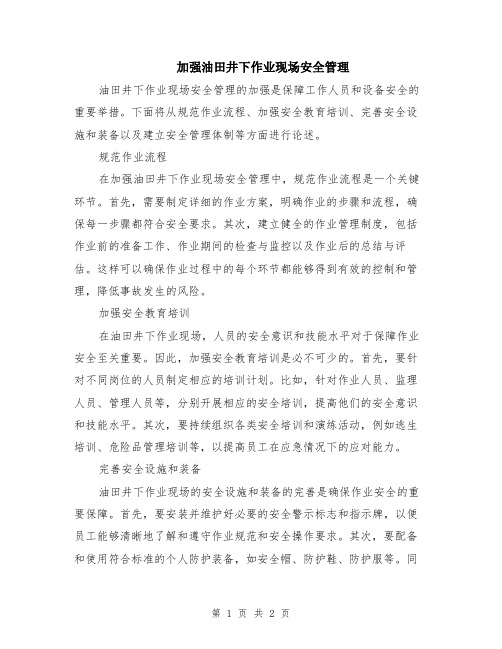 加强油田井下作业现场安全管理

油田井下作业现场安全管理的加强是保障工作人员和设备安全的重要举措。下面将从规范作业流程、加强安全教育培训、完善安全设施和装备以及建立安全管理体制等方面进行论述。

规范作业流程

在加强油田井下作业现场安全管理中，规范作业流程是一个关键环节。首先，需要制定详细的作业方案，明确作业的步骤和流程，确保每一步骤都符合安全要求。其次，建立健全的作业管理制度，包括作业前的准备工作、作业期间的检查与监控以及作业后的总结与评估。这样可以确保作业过程中的每个环节都能够得到有效的控制和管理，降低事故发生的风险。

加强安全教育培训

在油田井下作业现场，人员的安全意识和技能水平对于保障作业安全至关重要。因此，加强安全教育培训是必不可少的。首先，要针对不同岗位的人员制定相应的培训计划。比如，针对作业人员、监理人员、管理人员等，分别开展相应的安全培训，提高他们的安全意识和技能水平。其次，要持续组织各类安全培训和演练活动，例如逃生培训、危险品管理培训等，以提高员工在应急情况下的应对能力。

完善安全设施和装备

油田井下作业现场的安全设施和装备的完善是确保作业安全的重要保障。首先，要安装并维护好必要的安全警示标志和指示牌，以便员工能够清晰地了解和遵守作业规范和安全操作要求。其次，要配备和使用符合标准的个人防护装备，如安全帽、防护鞋、防护服等。同

第 1 页 共 2 页